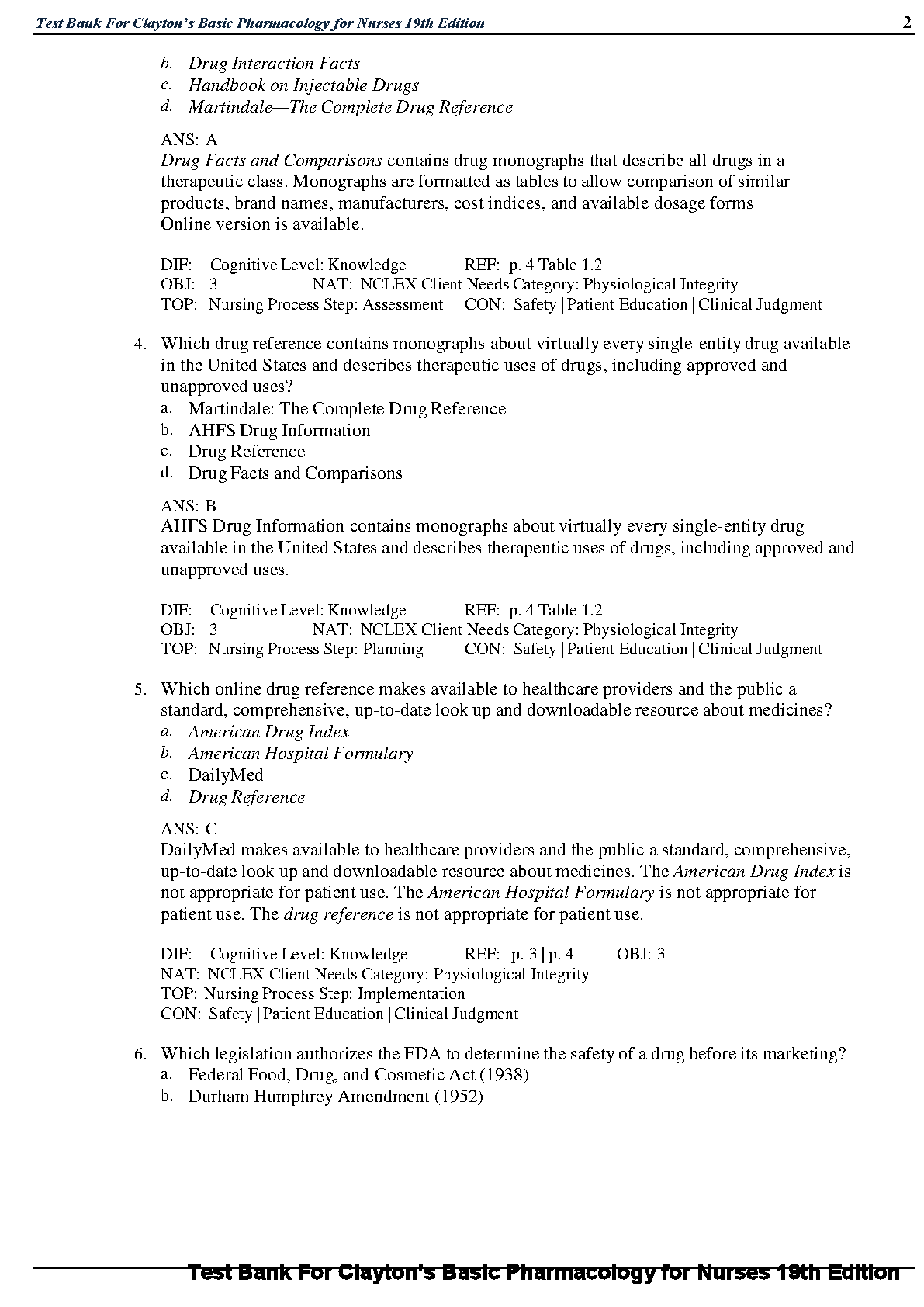 Test Bank For Clayton's Basic Pharmacology for Nurses 19th Edition 2

b. Drug Interaction Facts
c. Handbook on Injectable Drugs
d. Martindale—The Complete Drug Reference

ANS: A
Drug Facts and Comparisons contains drug monographs that describe all drugs in a therapeutic class. Monographs are formatted as tables to allow comparison of similar products, brand names, manufacturers, cost indices, and available dosage forms Online version is available.

DIF: Cognitive Level: Knowledge REF: p. 4 Table 1.2
OBJ: 3 NAT: NCLEX Client Needs Category: Physiological Integrity
TOP: Nursing Process Step: Assessment CON: Safety | Patient Education | Clinical Judgment

4. Which drug reference contains monographs about virtually every single-entity drug available in the United States and describes therapeutic uses of drugs, including approved and unapproved uses?
a. Martindale: The Complete Drug Reference
b. AHFS Drug Information
c. Drug Reference
d. Drug Facts and Comparisons

ANS: B
AHFS Drug Information contains monographs about virtually every single-entity drug available in the United States and describes therapeutic uses of drugs, including approved and unapproved uses.

DIF: Cognitive Level: Knowledge REF: p. 4 Table 1.2
OBJ: 3 NAT: NCLEX Client Needs Category: Physiological Integrity
TOP: Nursing Process Step: Planning CON: Safety | Patient Education | Clinical Judgment

5. Which online drug reference makes available to healthcare providers and the public a standard, comprehensive, up-to-date look up and downloadable resource about medicines?
a. American Drug Index
b. American Hospital Formulary
c. DailyMed
d. Drug Reference

ANS: C
DailyMed makes available to healthcare providers and the public a standard, comprehensive, up-to-date look up and downloadable resource about medicines. The American Drug Index is not appropriate for patient use. The American Hospital Formulary is not appropriate for patient use. The drug reference is not appropriate for patient use.

DIF: Cognitive Level: Knowledge REF: p. 3 | p. 4 OBJ: 3
NAT: NCLEX Client Needs Category: Physiological Integrity
TOP: Nursing Process Step: Implementation
CON: Safety | Patient Education | Clinical Judgment

6. Which legislation authorizes the FDA to determine the safety of a drug before its marketing?
a. Federal Food, Drug, and Cosmetic Act (1938)
b. Durham Humphrey Amendment (1952)

Test Bank For Clayton's Basic Pharmacology for Nurses 19th Edition